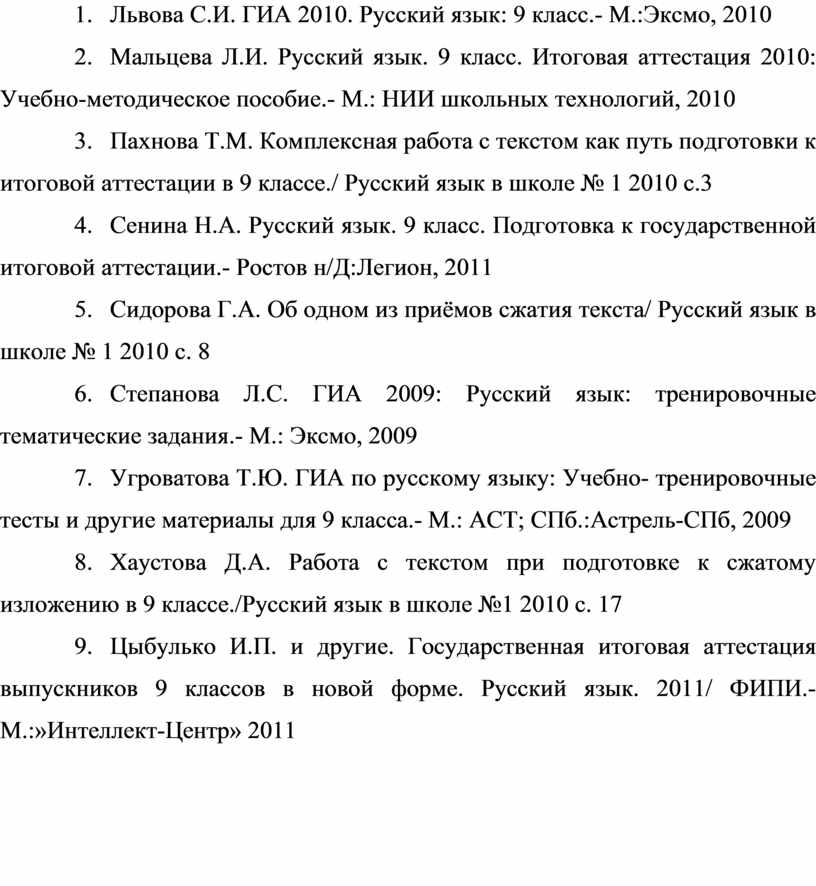 1. Львова С.И. ГИА 2010. Русский язык: 9 класс.- М.:Эксмо, 2010

2. Мальцева Л.И. Русский язык. 9 класс. Итоговая аттестация 2010: Учебно-методическое пособие.- М.: НИИ школьных технологий, 2010

3. Пахнова Т.М. Комплексная работа с текстом как путь подготовки к итоговой аттестации в 9 классе./ Русский язык в школе № 1 2010 с.3

4. Сенина Н.А. Русский язык. 9 класс. Подготовка к государственной итоговой аттестации.- Ростов н/Д:Легион, 2011

5. Сидорова Г.А. Об одном из приёмов сжатия текста/ Русский язык в школе № 1 2010 с. 8

6. Степанова Л.С. ГИА 2009: Русский язык: тренировочные тематические задания.- М.: Эксмо, 2009

7. Угроватова Т.Ю. ГИА по русскому языку: Учебно- тренировочные тесты и другие материалы для 9 класса.- М.: АСТ; СПб.:Астрель-СПб, 2009

8. Хаустова Д.А. Работа с текстом при подготовке к сжатому изложению в 9 классе./Русский язык в школе №1 2010 с. 17

9. Цыбулько И.П. и другие. Государственная итоговая аттестация выпускников 9 классов в новой форме. Русский язык. 2011/ ФИПИ.- М.:»Интеллект-Центр» 2011